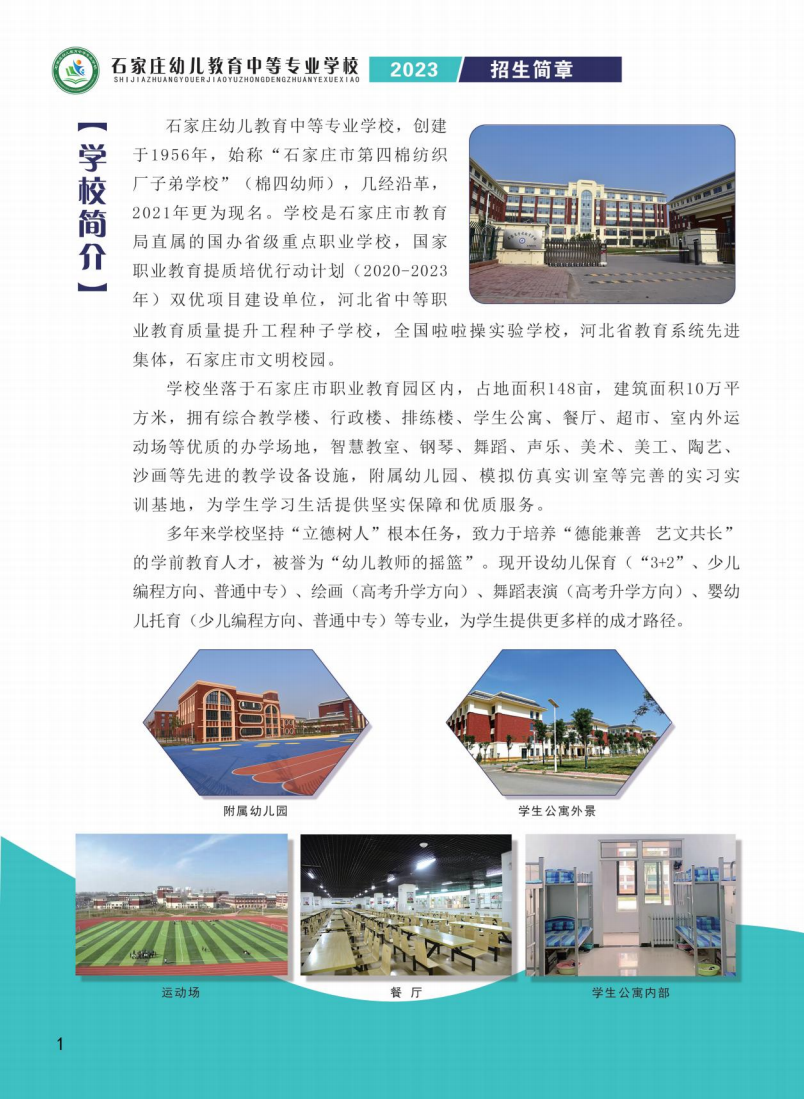 石家庄幼儿教育中等专业学校
SHIJIAZHUANGYOUERJIAOYUZHONGDENGZHUANYEXUEXIAO

2023 招生简章

【学校简介】

石家庄幼儿教育中等专业学校，创建于1956年，始称“石家庄市第四棉纺织厂子弟学校”（棉四幼师），几经沿革，2021年更为现名。学校是石家庄市教育局直属的国办省级重点职业学校，国家职业教育提质培优行动计划（2020-2023年）双优项目建设单位，河北省中等职业教育质量提升工程种子学校，全国啦啦操实验学校，河北省教育系统先进集体，石家庄市文明校园。

学校坐落于石家庄市职业教育园区内，占地面积148亩，建筑面积10万平方米，拥有综合教学楼、行政楼、排练楼、学生公寓、餐厅、超市、室内外运动场等优质的办学场地，智慧教室、钢琴、舞蹈、声乐、美术、美工、陶艺、沙画等先进的教学设备设施，附属幼儿园、模拟仿真实训室等完善的实习实训基地，为学生学习生活提供坚实保障和优质服务。

多年来学校坚持“立德树人”根本任务，致力于培养“德能兼善 艺文共长”的学前教育人才，被誉为“幼儿教师的摇篮”。现开设幼儿保育（“3+2”、少儿编程方向、普通中专）、绘画（高考升学方向）、舞蹈表演（高考升学方向）、婴幼儿托育（少儿编程方向、普通中专）等专业，为学生提供更多样的成才路径。

附属幼儿园

学生公寓外景

运动场

餐 厅

学生公寓内部

1